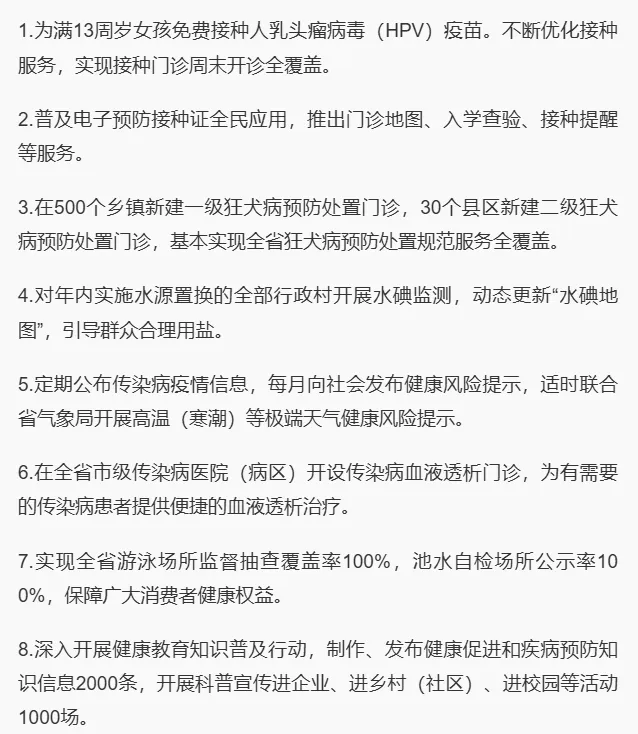 1.为满13周岁女孩免费接种人乳头瘤病毒（HPV）疫苗。不断优化接种服务，实现接种门诊周末开诊全覆盖。

2.普及电子预防接种证全民应用，推出门诊地图、入学查验、接种提醒等服务。

3.在500个乡镇新建一级狂犬病预防处置门诊，30个县区新建二级狂犬病预防处置门诊，基本实现全省狂犬病预防处置规范服务全覆盖。

4.对年内实施水源置换的全部行政村开展水碘监测，动态更新“水碘地图”，引导群众合理用盐。

5.定期公布传染病疫情信息，每月向社会发布健康风险提示，适时联合省气象局开展高温（寒潮）等极端天气健康风险提示。

6.在全省市级传染病医院（病区）开设传染病血液透析门诊，为有需要的传染病患者提供便捷的血液透析治疗。

7.实现全省游泳场所监督抽查覆盖率100%，池水自检场所公示率100%，保障广大消费者健康权益。

8.深入开展健康教育知识普及行动，制作、发布健康促进和疾病预防知识信息2000条，开展科普宣传进企业、进乡村（社区）、进校园等活动1000场。